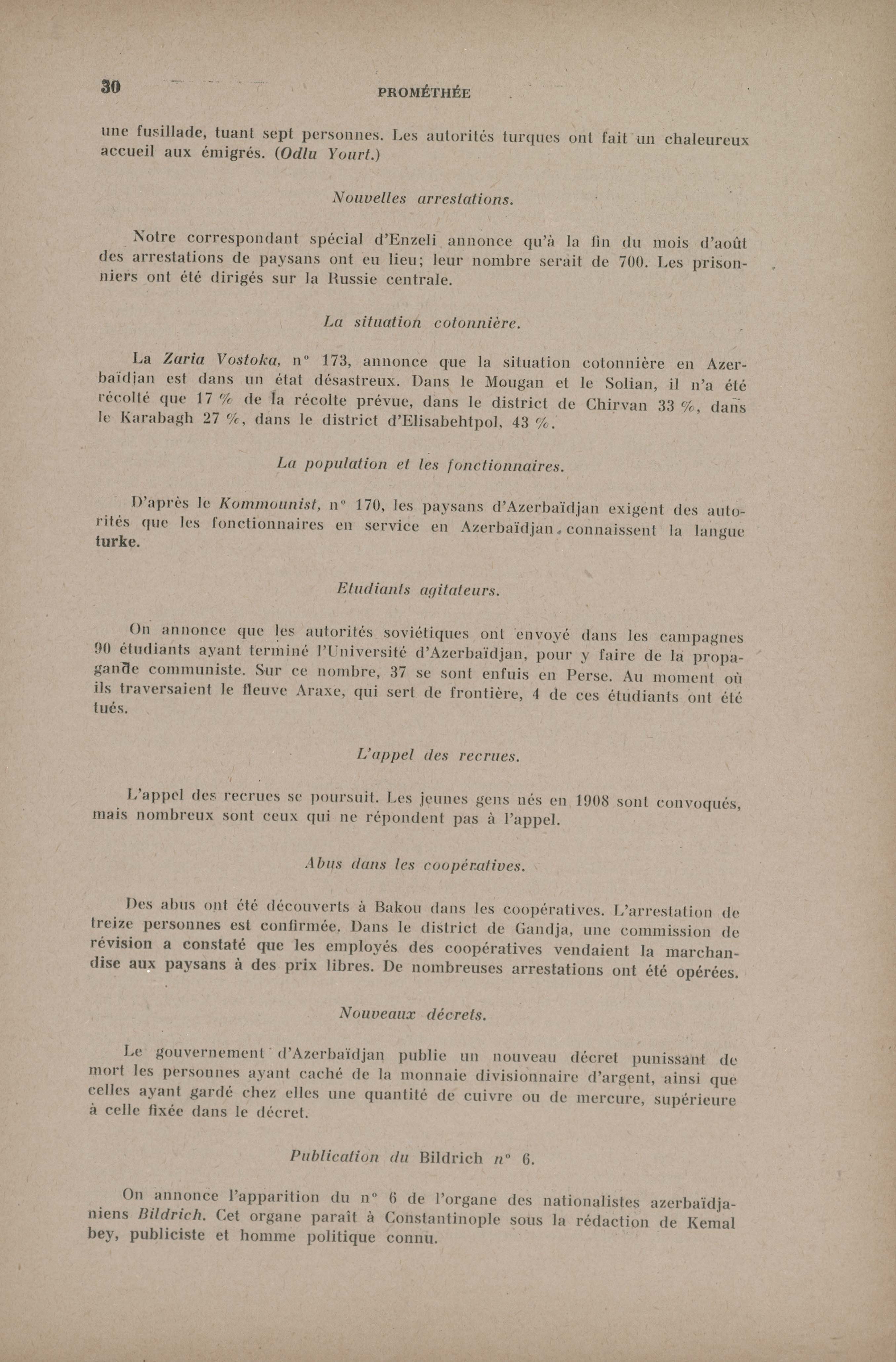 30 PROMÉTHÉE

une fusillade, tuant sept personnes. Les autorités turques ont fait un chaleureux accueil aux émigrés. (Odlu Yourt.)

Nouvelles arrestations.

Notre correspondant spécial d'Enzeli annonce qu'à la fin du mois d'août des arrestations de paysans ont eu lieu; leur nombre serait de 700. Les prisonniers ont été dirigés sur la Russie centrale.

La situation cotonnière.

La Zaria Vostoka, n° 173, annonce que la situation cotonnière en Azerbaïdjan est dans un état désastreux. Dans le Mougan et le Solian, il n'a été récolté que 17 % de la récolte prévue, dans le district de Chirvan 33 %, dans le Karabagh 27 %, dans le district d'Elisabehtpol, 43 %.

La population et les fonctionnaires.

D'après le Kommounist, n° 170, les paysans d'Azerbaïdjan exigent des autorités que les fonctionnaires en service en Azerbaïdjan connaissent la langue turke.

Etudiants agitateurs.

On annonce que les autorités soviétiques ont envoyé dans les campagnes 90 étudiants ayant terminé l'Université d'Azerbaïdjan, pour y faire de la propagande communiste. Sur ce nombre, 37 se sont enfuis en Perse. Au moment où ils traversaient le fleuve Araxe, qui sert de frontière, 4 de ces étudiants ont été tués.

L'appel des recrues.

L'appel des recrues se poursuit. Les jeunes gens nés en 1908 sont convoqués, mais nombreux sont ceux qui ne répondent pas à l'appel.

Abus dans les coopératives.

Des abus ont été découverts à Bakou dans les coopératives. L'arrestation de treize personnes est confirmée. Dans le district de Gandja, une commission de révision a constaté que les employés des coopératives vendaient la marchandise aux paysans à des prix libres. De nombreuses arrestations ont été opérées.

Nouveaux décrets.

Le gouvernement d'Azerbaïdjan publie un nouveau décret punissant de mort les personnes ayant caché de la monnaie divisionnaire d'argent, ainsi que celles ayant gardé chez elles une quantité de cuivre ou de mercure, supérieure à celle fixée dans le décret.

Publication du Bildrich n° 6.

On annonce l'apparition du n° 6 de l'organe des nationalistes azerbaïdjaniens Bildrich. Cet organe paraît à Constantinople sous la rédaction de Kemal bey, publiciste et homme politique connu.